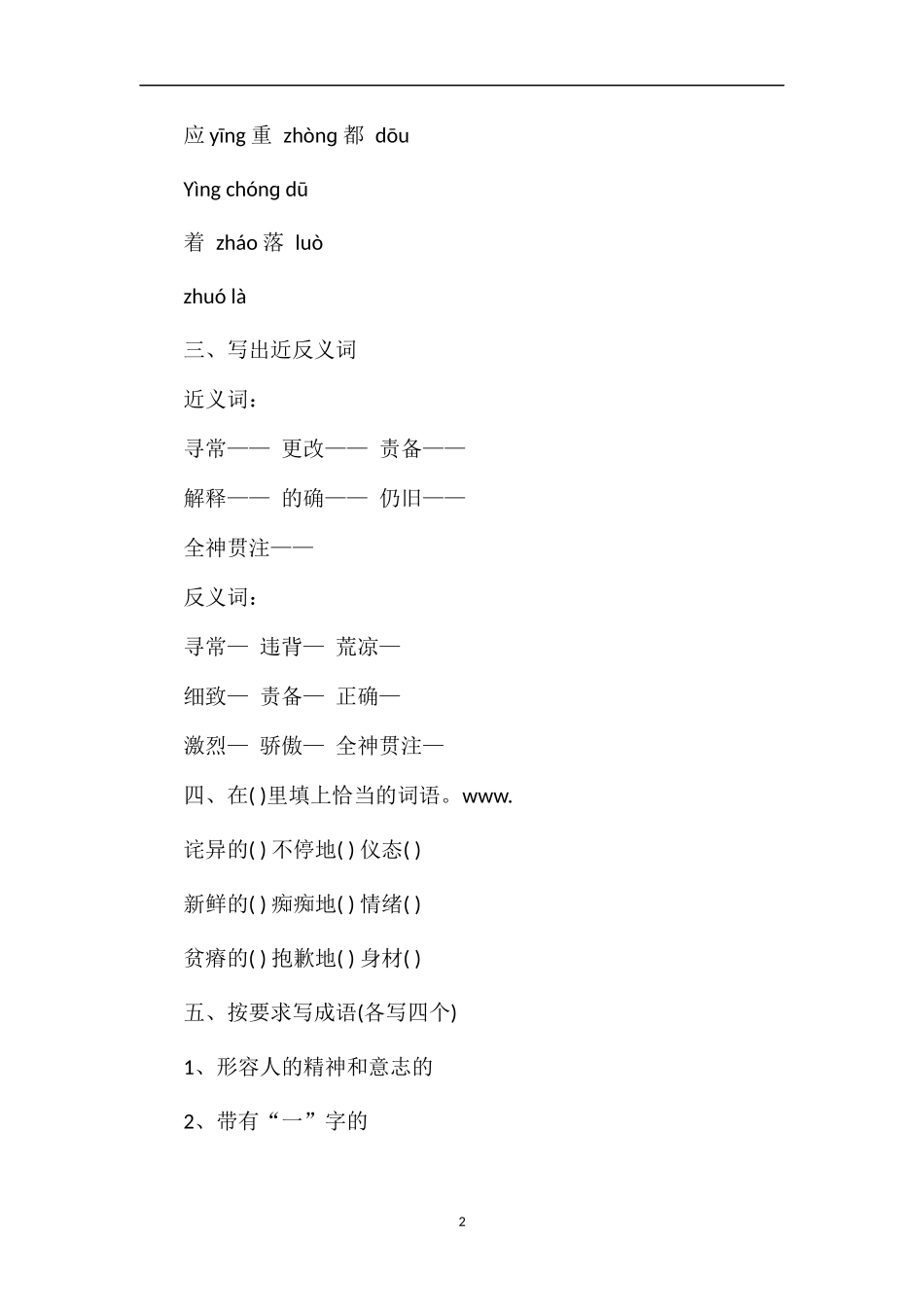 应 yīng 重 zhòng 都 dōu

Yìng chóng dū

着 zháo 落 luò

zhuó là

三、写出近反义词

近义词：

寻常—— 更改—— 责备——

解释—— 的确—— 仍旧——

全神贯注——

反义词：

寻常— 违背— 荒凉—

细致— 责备— 正确—

激烈— 骄傲— 全神贯注—

四、在( )里填上恰当的词语。www.

诧异的( ) 不停地( ) 仪态( )

新鲜的( ) 痴痴地( ) 情绪( )

贫瘠的( ) 抱歉地( ) 身材( )

五、按要求写成语(各写四个)

1、形容人的精神和意志的

2、带有“一”字的

2